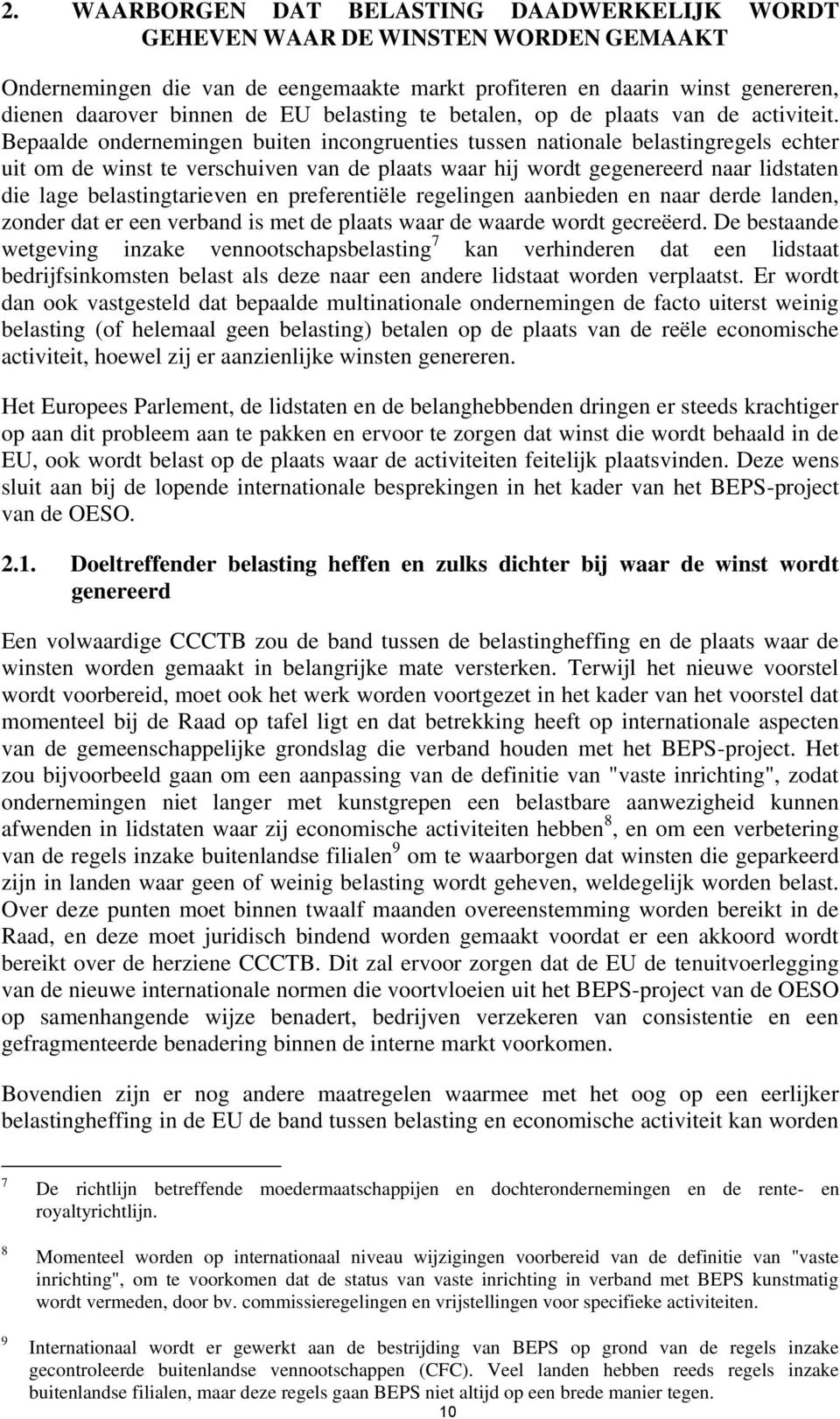 2. WAARBORGEN DAT BELASTING DAADWERKELIJK WORDT GEHEVEN WAAR DE WINSTEN WORDEN GEMAAKT

Ondernemingen die van de eengemaakte markt profiteren en daarin winst genereren, dienen daarover binnen de EU belasting te betalen, op de plaats van de activiteit. Bepaalde ondernemingen buiten incongruenties tussen nationale belastingregels echter uit om de winst te verschuiven van de plaats waar hij wordt gegenereerd naar lidstaten die lage belastingtarieven en preferentiële regelingen aanbieden en naar derde landen, zonder dat er een verband is met de plaats waar de waarde wordt gecreëerd. De bestaande wetgeving inzake vennootschapsbelasting$^7$ kan verhinderen dat een lidstaat bedrijfsinkomsten belast als deze naar een andere lidstaat worden verplaatst. Er wordt dan ook vastgesteld dat bepaalde multinationale ondernemingen de facto uiterst weinig belasting (of helemaal geen belasting) betalen op de plaats van de reële economische activiteit, hoewel zij er aanzienlijke winsten genereren.

Het Europees Parlement, de lidstaten en de belanghebbenden dringen er steeds krachtiger op aan dit probleem aan te pakken en ervoor te zorgen dat winst die wordt behaald in de EU, ook wordt belast op de plaats waar de activiteiten feitelijk plaatsvinden. Deze wens sluit aan bij de lopende internationale besprekingen in het kader van het BEPS-project van de OESO.

2.1. Doeltreffender belasting heffen en zulks dichter bij waar de winst wordt genereerd

Een volwaardige CCCTB zou de band tussen de belastingheffing en de plaats waar de winsten worden gemaakt in belangrijke mate versterken. Terwijl het nieuwe voorstel wordt voorbereid, moet ook het werk worden voortgezet in het kader van het voorstel dat momenteel bij de Raad op tafel ligt en dat betrekking heeft op internationale aspecten van de gemeenschappelijke grondslag die verband houden met het BEPS-project. Het zou bijvoorbeeld gaan om een aanpassing van de definitie van "vaste inrichting", zodat ondernemingen niet langer met kunstgrepen een belastbare aanwezigheid kunnen afwenden in lidstaten waar zij economische activiteiten hebben$^8$, en om een verbetering van de regels inzake buitenlandse filialen$^9$ om te waarborgen dat winsten die geparkeerd zijn in landen waar geen of weinig belasting wordt geheven, weldegelijk worden belast. Over deze punten moet binnen twaalf maanden overeenstemming worden bereikt in de Raad, en deze moet juridisch bindend worden gemaakt voordat er een akkoord wordt bereikt over de herziene CCCTB. Dit zal ervoor zorgen dat de EU de tenuitvoerlegging van de nieuwe internationale normen die voortvloeien uit het BEPS-project van de OESO op samenhangende wijze benadert, bedrijven verzekeren van consistentie en een gefragmenteerde benadering binnen de interne markt voorkomen.

Bovendien zijn er nog andere maatregelen waarmee met het oog op een eerlijker belastingheffing in de EU de band tussen belasting en economische activiteit kan worden

7 De richtlijn betreffende moedermaatschappijen en dochterondernemingen en de rente- en royaltyrichtlijn.

8 Momenteel worden op internationaal niveau wijzigingen voorbereid van de definitie van "vaste inrichting", om te voorkomen dat de status van vaste inrichting in verband met BEPS kunstmatig wordt vermeden, door bv. commissieregelingen en vrijstellingen voor specifieke activiteiten.

9 Internationaal wordt er gewerkt aan de bestrijding van BEPS op grond van de regels inzake gecontroleerde buitenlandse vennootschappen (CFC). Veel landen hebben reeds regels inzake buitenlandse filialen, maar deze regels gaan BEPS niet altijd op een brede manier tegen.

10